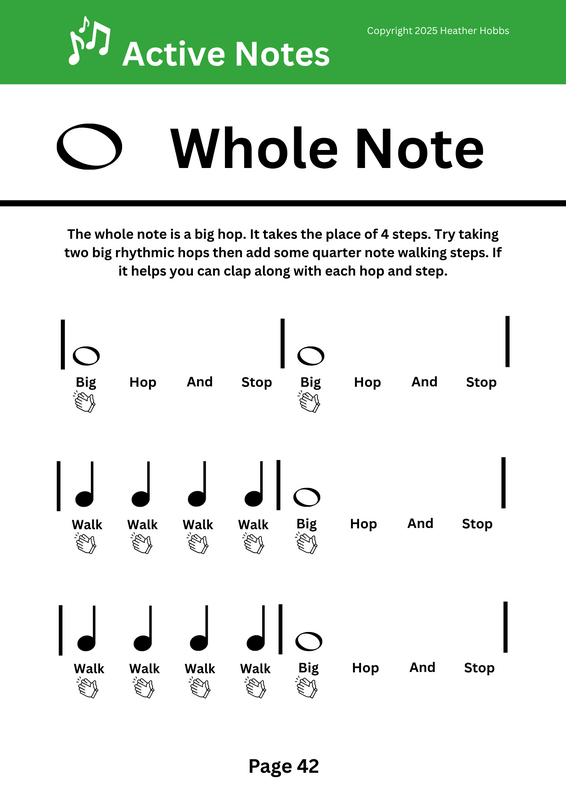 Active Notes

Copyright 2025 Heather Hobbs

Whole Note

The whole note is a big hop. It takes the place of 4 steps. Try taking two big rhythmic hops then add some quarter note walking steps. If it helps you can clap along with each hop and step.

Big Hop And Stop Big Hop And Stop

Walk Walk Walk Walk Big Hop And Stop

Walk Walk Walk Walk Big Hop And Stop

Page 42